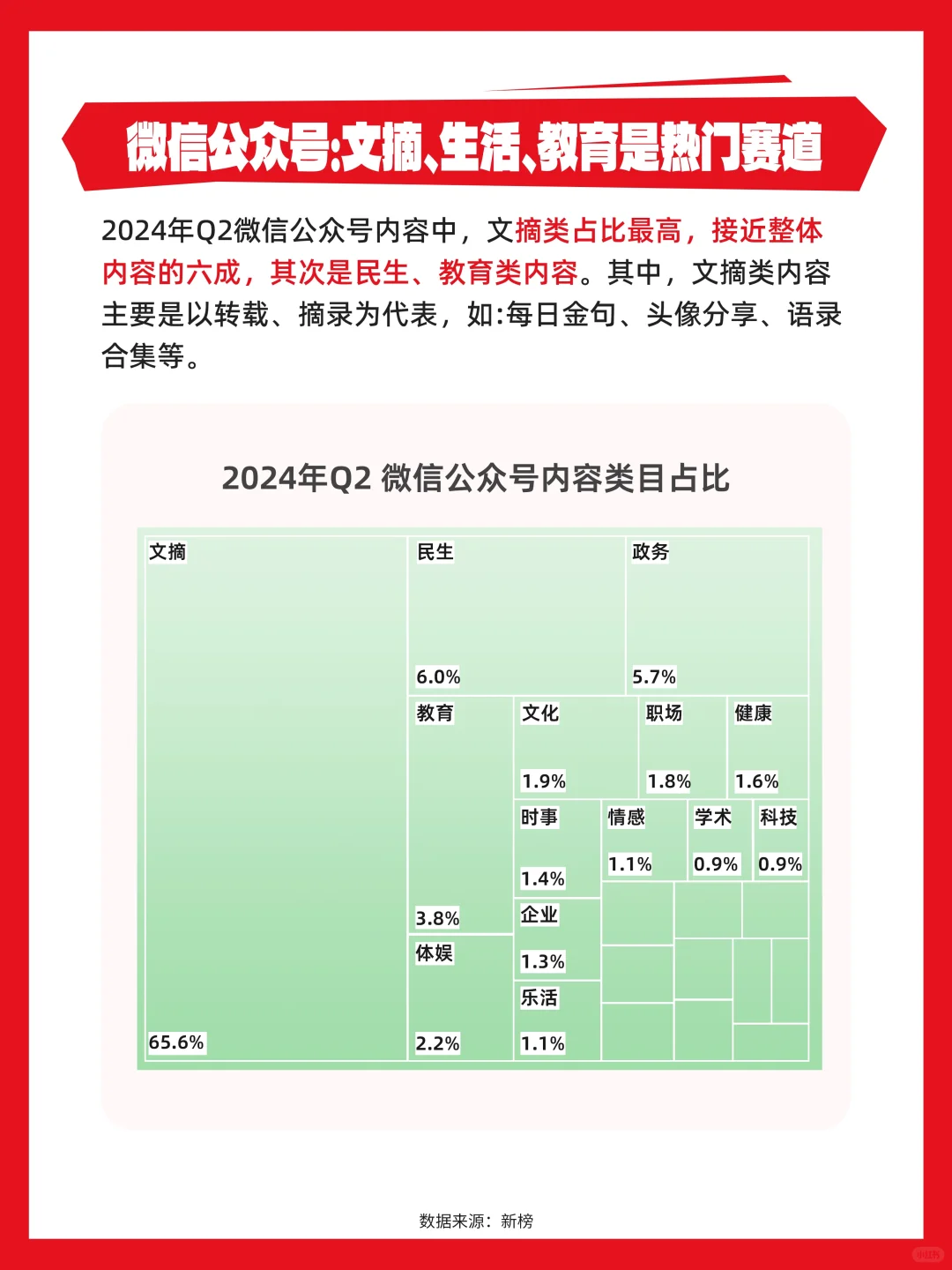 微信公众号:文摘、生活、教育是热门赛道

2024年Q2微信公众号内容中，文摘类占比最高，接近整体内容的六成，其次是民生、教育类内容。其中，文摘类内容主要是以转载、摘录为代表，如:每日金句、头像分享、语录合集等。

2024年Q2 微信公众号内容类目占比

文摘
65.6%
民生
6.0%
政务
5.7%
教育
3.8%
文化
1.9%
职场
1.8%
健康
1.6%
时事
1.4%
情感
1.1%
学术
0.9%
科技
0.9%
企业
1.3%
体娱
2.2%
乐活
1.1%

数据来源：新榜